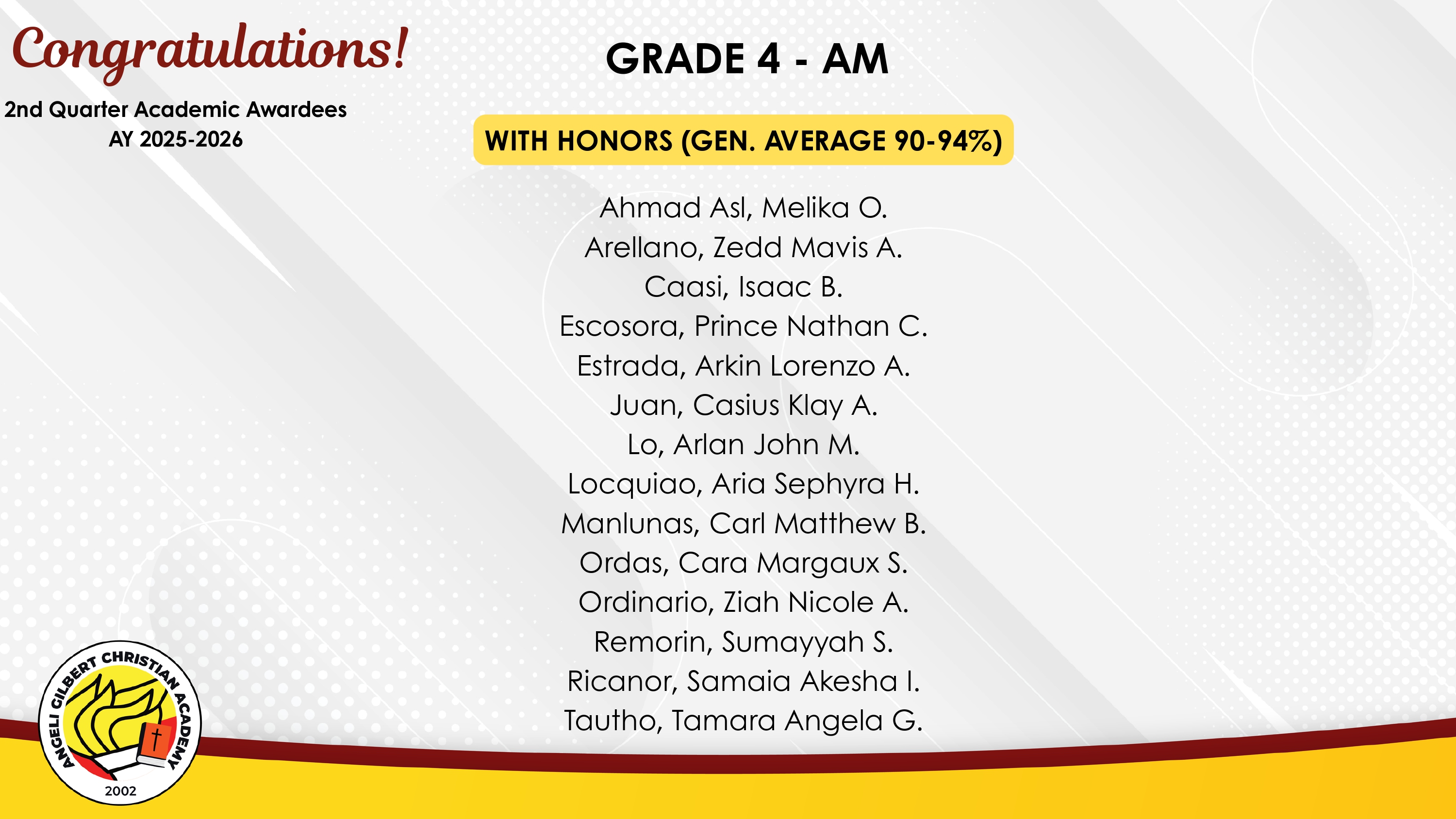 Congratulations!

2nd Quarter Academic Awardees
AY 2025-2026

GRADE 4 - AM

WITH HONORS (GEN. AVERAGE 90-94%)

Ahmad Asl, Melika O.
Arellano, Zedd Mavis A.
Caasi, Isaac B.
Escosora, Prince Nathan C.
Estrada, Arkin Lorenzo A.
Juan, Casius Klay A.
Lo, Arlan John M.
Locquiao, Aria Sephyra H.
Manlunas, Carl Matthew B.
Ordas, Cara Margaux S.
Ordinario, Ziah Nicole A.
Remorin, Sumayyah S.
Ricanor, Samaia Akesha I.
Tautho, Tamara Angela G.

ANGELI GILBERT CHRISTIAN ACADEMY
2002